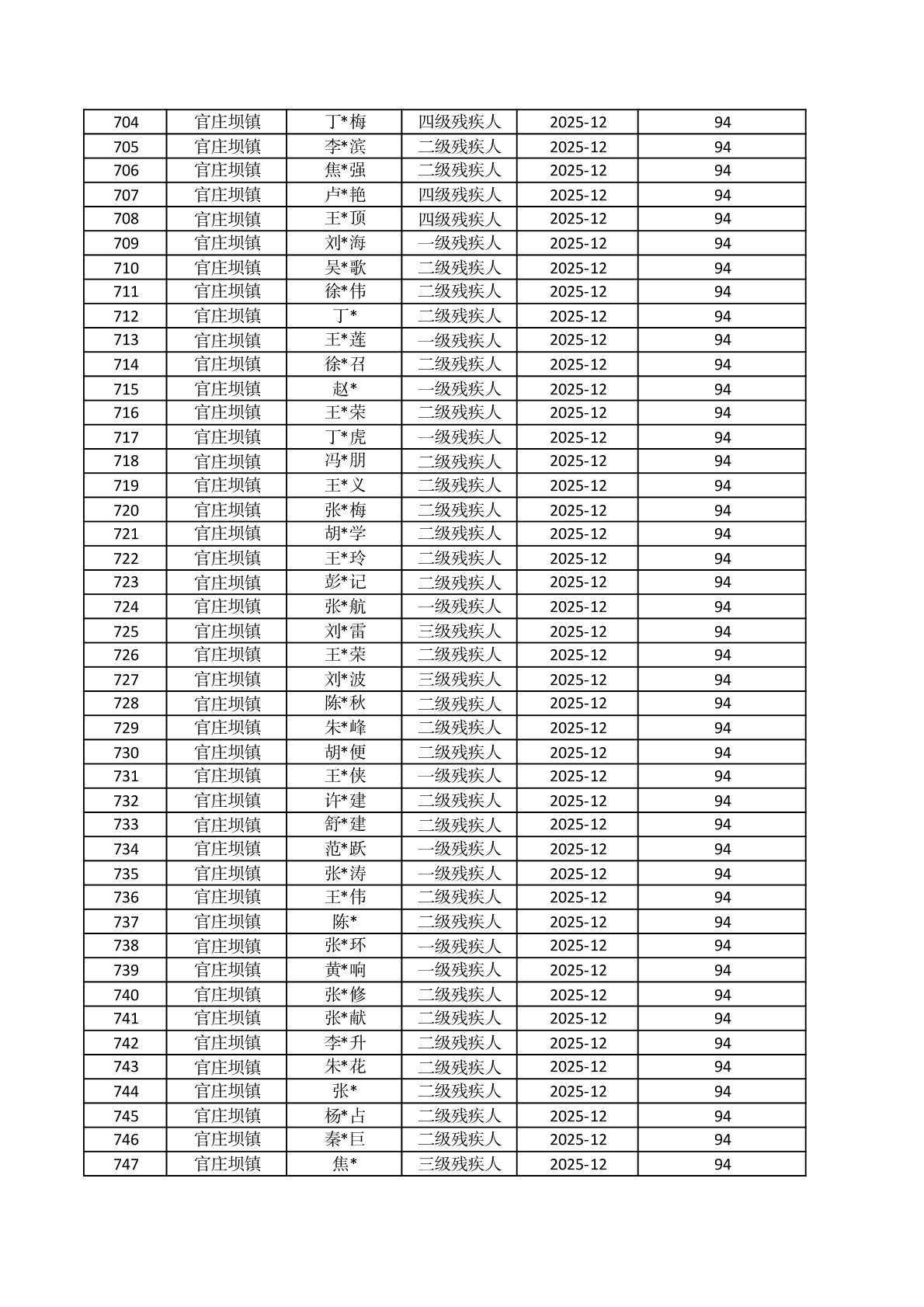 | 704 | 官庄坝镇 | 丁*梅 | 四级残疾人 | 2025-12 | 94 |
|---|---|---|---|---|---|
| 705 | 官庄坝镇 | 李*滨 | 二级残疾人 | 2025-12 | 94 |
| 706 | 官庄坝镇 | 焦*强 | 二级残疾人 | 2025-12 | 94 |
| 707 | 官庄坝镇 | 卢*艳 | 四级残疾人 | 2025-12 | 94 |
| 708 | 官庄坝镇 | 王*顶 | 四级残疾人 | 2025-12 | 94 |
| 709 | 官庄坝镇 | 刘*海 | 一级残疾人 | 2025-12 | 94 |
| 710 | 官庄坝镇 | 吴*歌 | 二级残疾人 | 2025-12 | 94 |
| 711 | 官庄坝镇 | 徐*伟 | 二级残疾人 | 2025-12 | 94 |
| 712 | 官庄坝镇 | 丁* | 二级残疾人 | 2025-12 | 94 |
| 713 | 官庄坝镇 | 王*莲 | 一级残疾人 | 2025-12 | 94 |
| 714 | 官庄坝镇 | 徐*召 | 二级残疾人 | 2025-12 | 94 |
| 715 | 官庄坝镇 | 赵* | 一级残疾人 | 2025-12 | 94 |
| 716 | 官庄坝镇 | 王*荣 | 二级残疾人 | 2025-12 | 94 |
| 717 | 官庄坝镇 | 丁*虎 | 一级残疾人 | 2025-12 | 94 |
| 718 | 官庄坝镇 | 冯*朋 | 二级残疾人 | 2025-12 | 94 |
| 719 | 官庄坝镇 | 王*义 | 二级残疾人 | 2025-12 | 94 |
| 720 | 官庄坝镇 | 张*梅 | 二级残疾人 | 2025-12 | 94 |
| 721 | 官庄坝镇 | 胡*学 | 二级残疾人 | 2025-12 | 94 |
| 722 | 官庄坝镇 | 王*玲 | 二级残疾人 | 2025-12 | 94 |
| 723 | 官庄坝镇 | 彭*记 | 二级残疾人 | 2025-12 | 94 |
| 724 | 官庄坝镇 | 张*航 | 一级残疾人 | 2025-12 | 94 |
| 725 | 官庄坝镇 | 刘*雷 | 三级残疾人 | 2025-12 | 94 |
| 726 | 官庄坝镇 | 王*荣 | 二级残疾人 | 2025-12 | 94 |
| 727 | 官庄坝镇 | 刘*波 | 三级残疾人 | 2025-12 | 94 |
| 728 | 官庄坝镇 | 陈*秋 | 二级残疾人 | 2025-12 | 94 |
| 729 | 官庄坝镇 | 朱*峰 | 二级残疾人 | 2025-12 | 94 |
| 730 | 官庄坝镇 | 胡*便 | 二级残疾人 | 2025-12 | 94 |
| 731 | 官庄坝镇 | 王*侠 | 一级残疾人 | 2025-12 | 94 |
| 732 | 官庄坝镇 | 许*建 | 二级残疾人 | 2025-12 | 94 |
| 733 | 官庄坝镇 | 舒*建 | 二级残疾人 | 2025-12 | 94 |
| 734 | 官庄坝镇 | 范*跃 | 一级残疾人 | 2025-12 | 94 |
| 735 | 官庄坝镇 | 张*涛 | 一级残疾人 | 2025-12 | 94 |
| 736 | 官庄坝镇 | 王*伟 | 二级残疾人 | 2025-12 | 94 |
| 737 | 官庄坝镇 | 陈* | 二级残疾人 | 2025-12 | 94 |
| 738 | 官庄坝镇 | 张*环 | 一级残疾人 | 2025-12 | 94 |
| 739 | 官庄坝镇 | 黄*响 | 一级残疾人 | 2025-12 | 94 |
| 740 | 官庄坝镇 | 张*修 | 二级残疾人 | 2025-12 | 94 |
| 741 | 官庄坝镇 | 张*献 | 二级残疾人 | 2025-12 | 94 |
| 742 | 官庄坝镇 | 李*升 | 二级残疾人 | 2025-12 | 94 |
| 743 | 官庄坝镇 | 朱*花 | 二级残疾人 | 2025-12 | 94 |
| 744 | 官庄坝镇 | 张* | 二级残疾人 | 2025-12 | 94 |
| 745 | 官庄坝镇 | 杨*占 | 二级残疾人 | 2025-12 | 94 |
| 746 | 官庄坝镇 | 秦*巨 | 二级残疾人 | 2025-12 | 94 |
| 747 | 官庄坝镇 | 焦* | 三级残疾人 | 2025-12 | 94 |